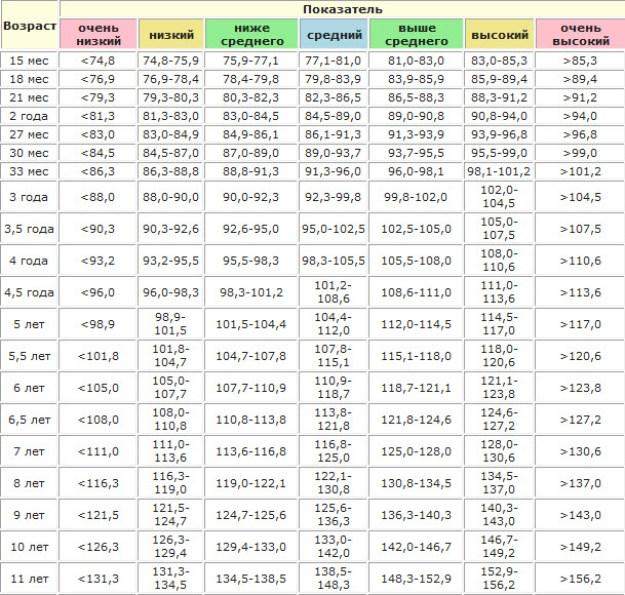 | Возраст | Показатель | | | | | | |
|---|---|---|---|---|---|---|---|
| | очень низкий | низкий | ниже среднего | средний | выше среднего | высокий | очень высокий |
| 15 мес | <74,8 | 74,8-75,9 | 75,9-77,1 | 77,1-81,0 | 81,0-83,0 | 83,0-85,3 | >85,3 |
| 18 мес | <76,9 | 76,9-78,4 | 78,4-79,8 | 79,8-83,9 | 83,9-85,9 | 85,9-89,4 | >89,4 |
| 21 мес | <79,3 | 79,3-80,3 | 80,3-82,3 | 82,3-86,5 | 86,5-88,3 | 88,3-91,2 | >91,2 |
| 2 года | <81,3 | 81,3-83,0 | 83,0-84,5 | 84,5-89,0 | 89,0-90,8 | 90,8-94,0 | >94,0 |
| 27 мес | <83,0 | 83,0-84,9 | 84,9-86,1 | 86,1-91,3 | 91,3-93,9 | 93,9-96,8 | >96,8 |
| 30 мес | <84,5 | 84,5-87,0 | 87,0-89,0 | 89,0-93,7 | 93,7-95,5 | 95,5-99,0 | >99,0 |
| 33 мес | <86,3 | 86,3-88,8 | 88,8-91,3 | 91,3-96,0 | 96,0-98,1 | 98,1-101,2 | >101,2 |
| 3 года | <88,0 | 88,0-90,0 | 90,0-92,3 | 92,3-99,8 | 99,8-102,0 | 102,0-104,5 | >104,5 |
| 3,5 года | <90,3 | 90,3-92,6 | 92,6-95,0 | 95,0-102,5 | 102,5-105,0 | 105,0-107,5 | >107,5 |
| 4 года | <93,2 | 93,2-95,5 | 95,5-98,3 | 98,3-105,5 | 105,5-108,0 | 108,0-110,6 | >110,6 |
| 4,5 года | <96,0 | 96,0-98,3 | 98,3-101,2 | 101,2-108,6 | 108,6-111,0 | 111,0-113,6 | >113,6 |
| 5 лет | <98,9 | 98,9-101,5 | 101,5-104,4 | 104,4-112,0 | 112,0-114,5 | 114,5-117,0 | >117,0 |
| 5,5 лет | <101,8 | 101,8-104,7 | 104,7-107,8 | 107,8-115,1 | 115,1-118,0 | 118,0-120,6 | >120,6 |
| 6 лет | <105,0 | 105,0-107,7 | 107,7-110,9 | 110,9-118,7 | 118,7-121,1 | 121,1-123,8 | >123,8 |
| 6,5 лет | <108,0 | 108,0-110,8 | 110,8-113,8 | 113,8-121,8 | 121,8-124,6 | 124,6-127,2 | >127,2 |
| 7 лет | <111,0 | 111,0-113,6 | 113,6-116,8 | 116,8-125,0 | 125,0-128,0 | 128,0-130,6 | >130,6 |
| 8 лет | <116,3 | 116,3-119,0 | 119,0-122,1 | 122,1-130,8 | 130,8-134,5 | 134,5-137,0 | >137,0 |
| 9 лет | <121,5 | 121,5-124,7 | 124,7-125,6 | 125,6-136,3 | 136,3-140,3 | 140,3-143,0 | >143,0 |
| 10 лет | <126,3 | 126,3-129,4 | 129,4-133,0 | 133,0-142,0 | 142,0-146,7 | 146,7-149,2 | >149,2 |
| 11 лет | <131,3 | 131,3-134,5 | 134,5-138,5 | 138,5-148,3 | 148,3-152,9 | 152,9-156,2 | >156,2 |